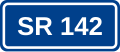 SR 142